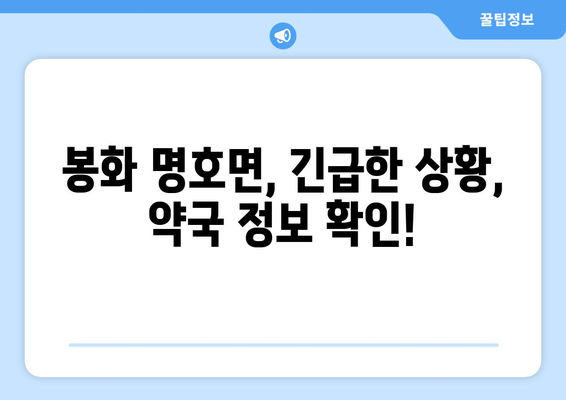 꿀팁정보

봉화 명호면, 긴급한 상황, 약국 정보 확인!